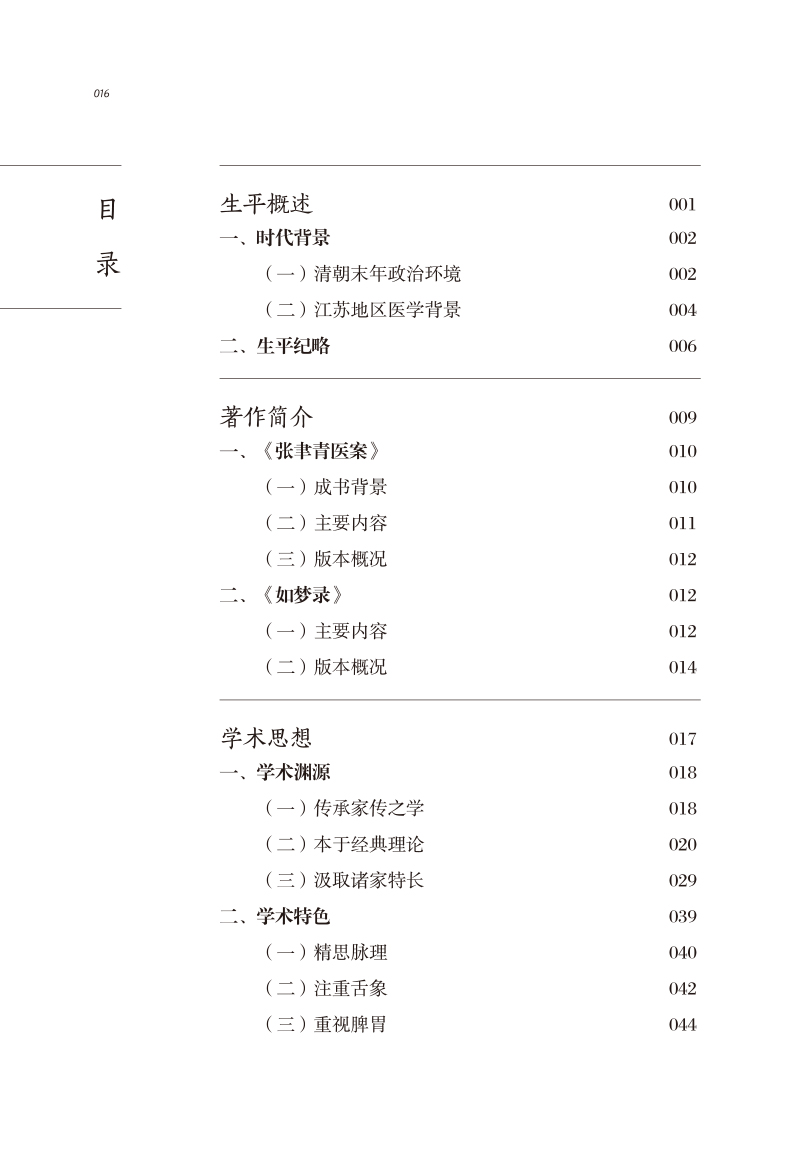 016

目录

生平概述 001

一、时代背景 002

（一）清朝末年政治环境 002

（二）江苏地区医学背景 004

二、生平纪略 006

著作简介 009

一、《张聿青医案》 010

（一）成书背景 010

（二）主要内容 011

（三）版本概况 012

二、《如梦录》 012

（一）主要内容 012

（二）版本概况 014

学术思想 017

一、学术渊源 018

（一）传承家传之学 018

（二）本于经典理论 020

（三）汲取诸家特长 029

二、学术特色 039

（一）精思脉理 040

（二）注重舌象 042

（三）重视脾胃 044